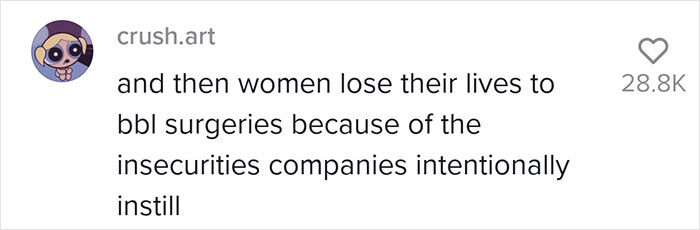 crush.art

and then women lose their lives to bbl surgeries because of the insecurities companies intentionally instill

28.8K